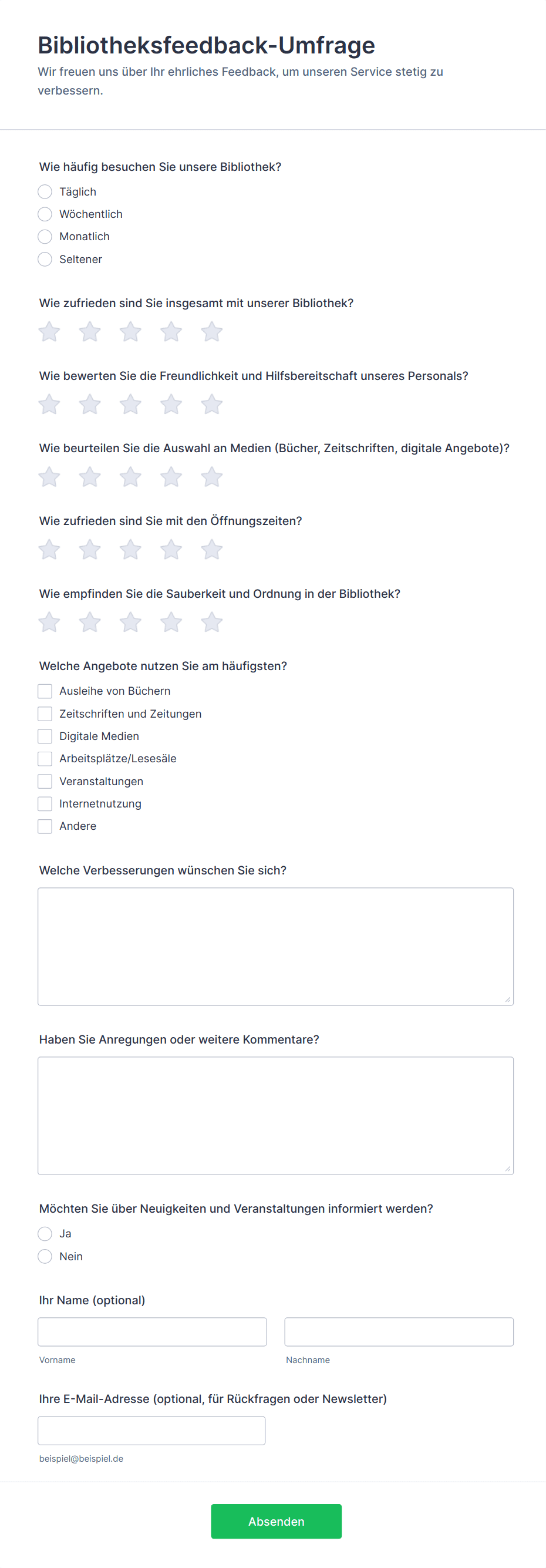 Bibliotheksfeedback-Umfrage
Wir freuen uns über Ihr ehrliches Feedback, um unseren Service stetig zu verbessern.

Wie häufig besuchen Sie unsere Bibliothek?
Täglich
Wöchentlich
Monatlich
Seltener

Wie zufrieden sind Sie insgesamt mit unserer Bibliothek?

Wie bewerten Sie die Freundlichkeit und Hilfsbereitschaft unseres Personals?

Wie beurteilen Sie die Auswahl an Medien (Bücher, Zeitschriften, digitale Angebote)?

Wie zufrieden sind Sie mit den Öffnungszeiten?

Wie empfinden Sie die Sauberkeit und Ordnung in der Bibliothek?

Welche Angebote nutzen Sie am häufigsten?
Ausleihe von Büchern
Zeitschriften und Zeitungen
Digitale Medien
Arbeitsplätze/Lesesäle
Veranstaltungen
Internetnutzung
Andere

Welche Verbesserungen wünschen Sie sich?

Haben Sie Anregungen oder weitere Kommentare?

Möchten Sie über Neuigkeiten und Veranstaltungen informiert werden?
Ja
Nein

Ihr Name (optional)
Vorname
Nachname

Ihre E-Mail-Adresse (optional, für Rückfragen oder Newsletter)
beispiel@beispiel.de

Absenden